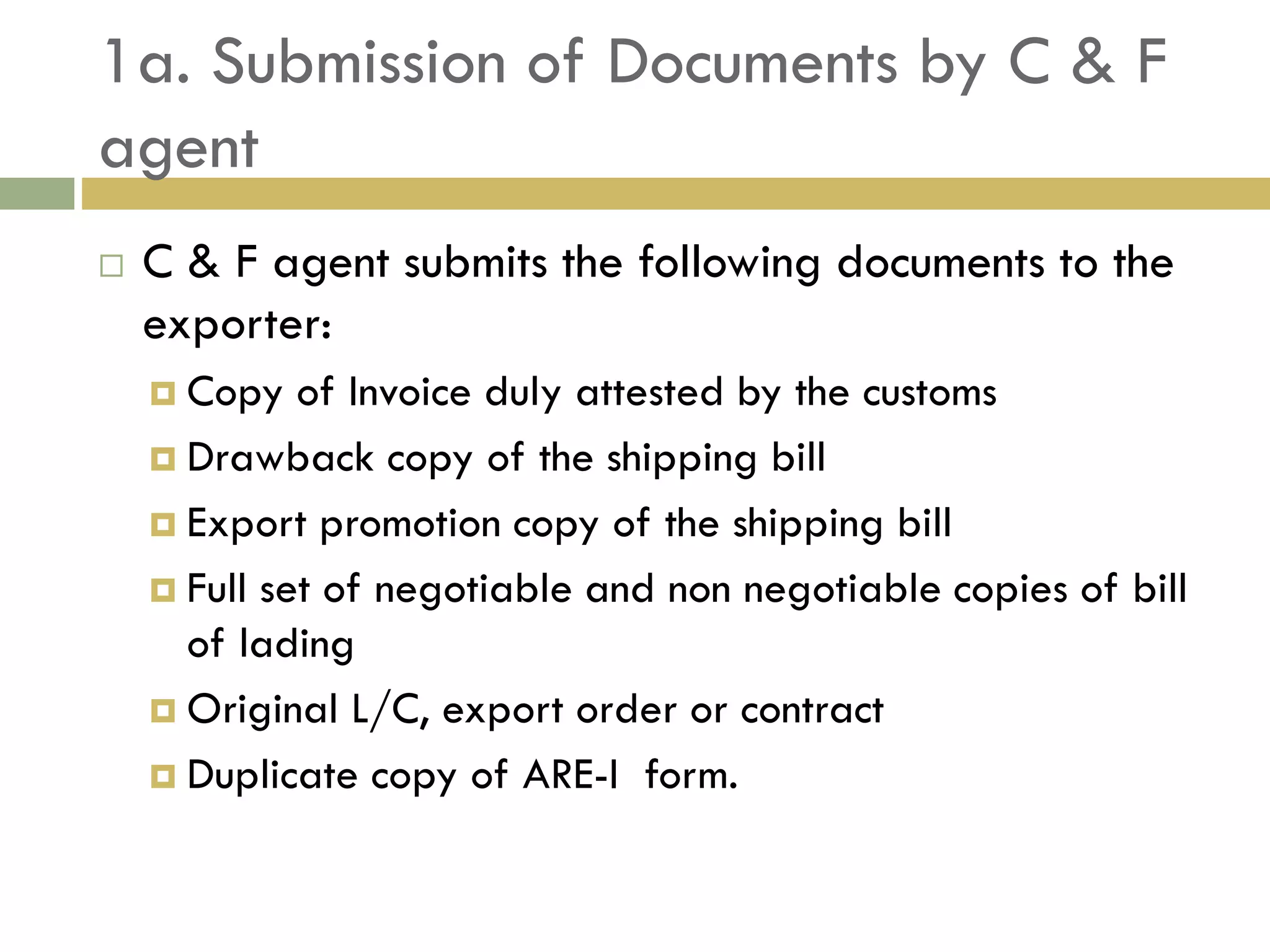 1a. Submission of Documents by C & F agent

C & F agent submits the following documents to the exporter:

Copy of Invoice duly attested by the customs

Drawback copy of the shipping bill

Export promotion copy of the shipping bill

Full set of negotiable and non negotiable copies of bill of lading

Original L/C, export order or contract

Duplicate copy of ARE-I form.